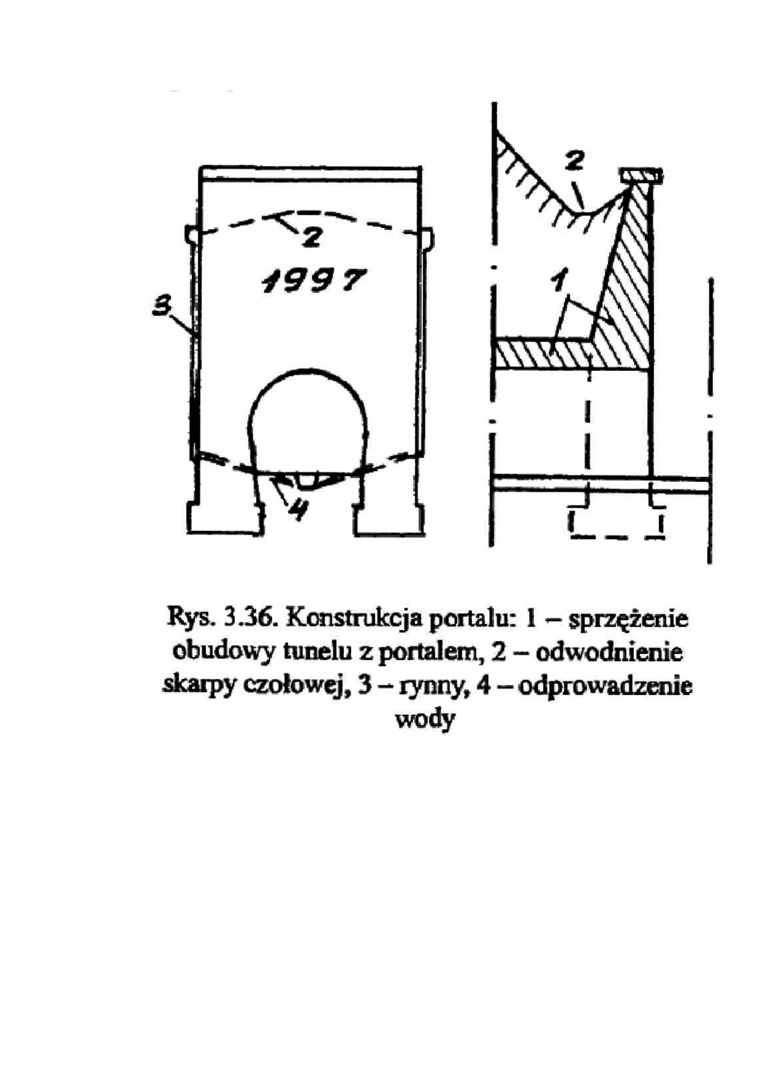 2
1997
3
4
2
1

Rys. 3.36. Konstrukcja portalu: 1 – sprzężenie obudowy tunelu z portalem, 2 – odwodnienie skarpy czołowej, 3 – rynny, 4 – odprowadzenie wody